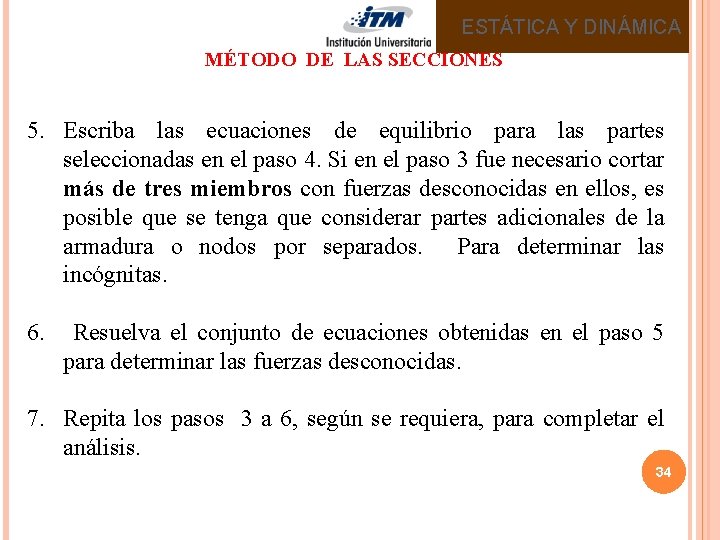 ITM
Institución Universitaria

ESTÁTICA Y DINÁMICA

MÉTODO DE LAS SECCIONES

5. Escriba las ecuaciones de equilibrio para las partes seleccionadas en el paso 4. Si en el paso 3 fue necesario cortar más de tres miembros con fuerzas desconocidas en ellos, es posible que se tenga que considerar partes adicionales de la armadura o nodos por separados. Para determinar las incógnitas.

6. Resuelva el conjunto de ecuaciones obtenidas en el paso 5 para determinar las fuerzas desconocidas.

7. Repita los pasos 3 a 6, según se requiera, para completar el análisis.

34